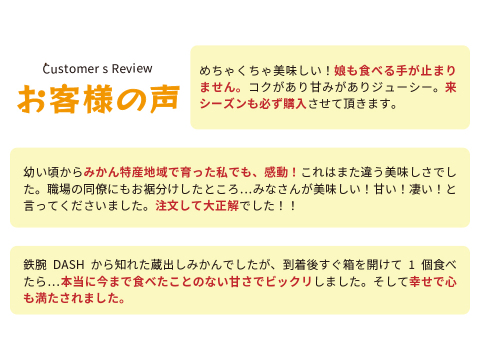 Customer s Review
お客様の声

めちゃくちゃ美味しい！娘も食べる手が止まりません。コクがあり甘みがありジューシー。来シーズンも必ず購入させて頂きます。

幼い頃からみかん特産地域で育った私でも、感動！これはまた違う美味しさでした。職場の同僚にもお裾分けしたところ…みなさんが美味しい！甘い！凄い！と言ってくださいました。注文して大正解でした！！

鉄腕 DASH から知れた蔵出しみかんでしたが、到着後すぐ箱を開けて 1 個食べたら…本当に今まで食べたことのない甘さでビックリしました。そして幸せで心も満たされました。